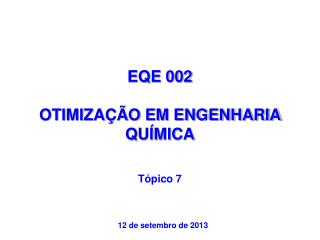 EQE 002

OTIMIZAÇÃO EM ENGENHARIA QUÍMICA

Tópico 7

12 de setembro de 2013